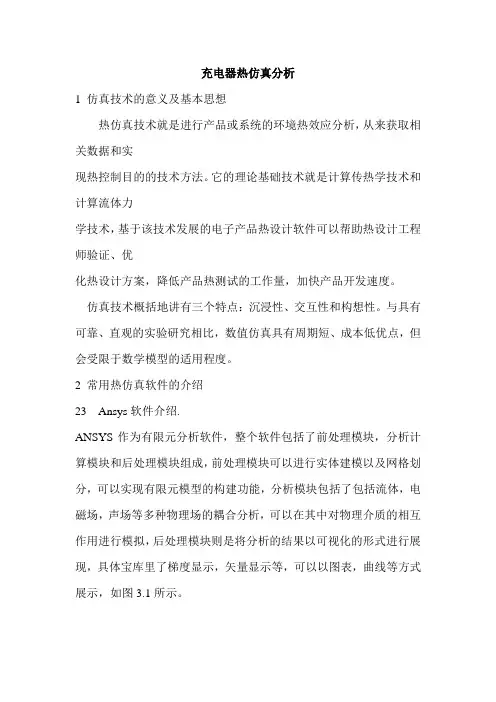 充电器热仿真分析

1 仿真技术的意义及基本思想

热仿真技术就是进行产品或系统的环境热效应分析，从来获取相关数据和实

现热控制目的的技术方法。它的理论基础技术就是计算传热学技术和计算流体力

学技术，基于该技术发展的电子产品热设计软件可以帮助热设计工程师验证、优

化热设计方案，降低产品热测试的工作量，加快产品开发速度。

仿真技术概括地讲有三个特点：沉浸性、交互性和构想性。与具有可靠、直观的实验研究相比，数值仿真具有周期短、成本低优点，但会受限于数学模型的适用程度。

2 常用热仿真软件的介绍

23 Ansys 软件介绍.

ANSYS 作为有限元分析软件，整个软件包括了前处理模块，分析计算模块和后处理模块组成，前处理模块可以进行实体建模以及网格划分，可以实现有限元模型的构建功能，分析模块包括了包括流体，电磁场，声场等多种物理场的耦合分析，可以在其中对物理介质的相互作用进行模拟，后处理模块则是将分析的结果以可视化的形式进行展现，具体宝库里了梯度显示，矢量显示等，可以以图表，曲线等方式展示，如图 3.1 所示。